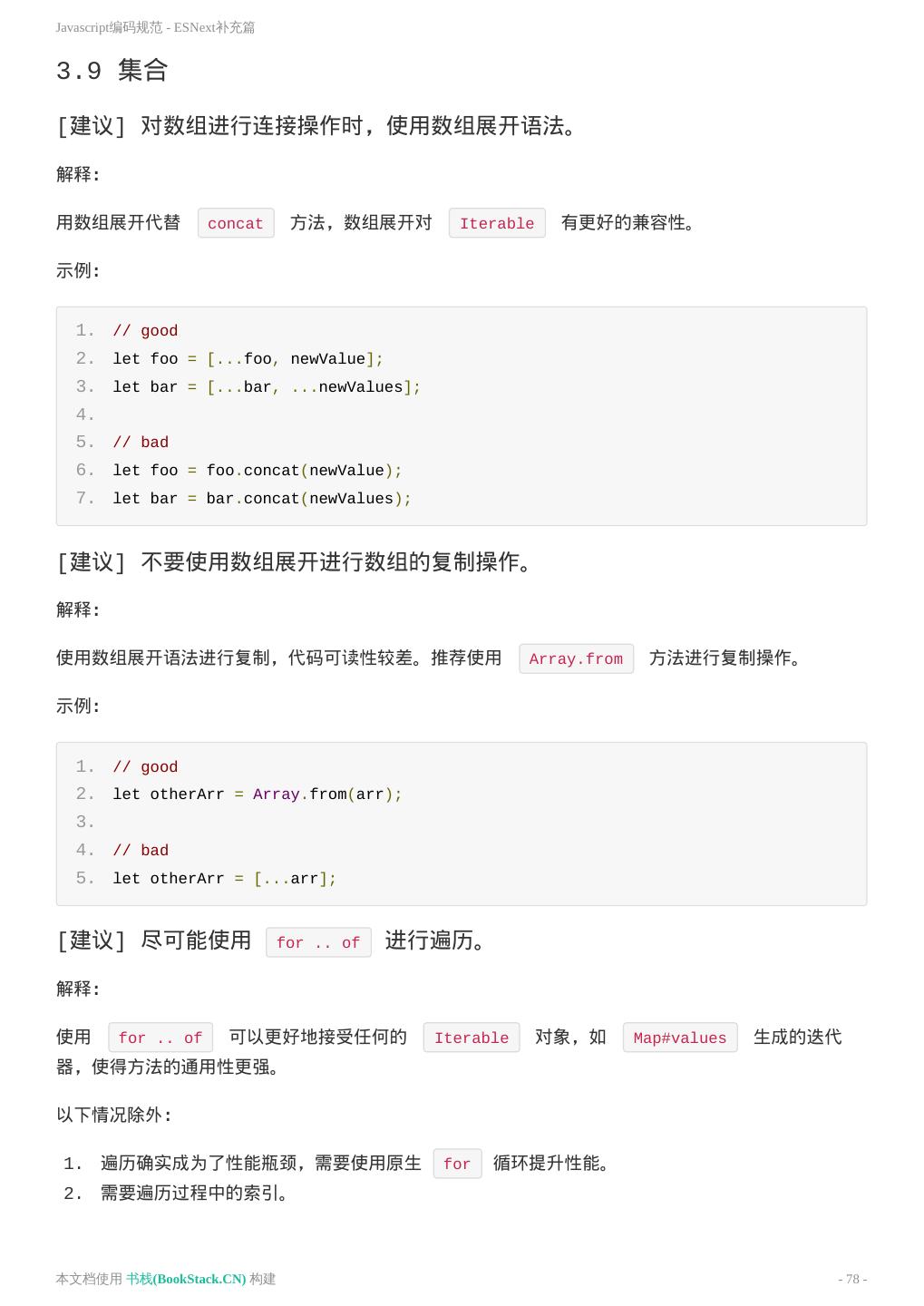 Javascript编码规范 - ESNext补充篇

3.9 集合

[建议] 对数组进行连接操作时，使用数组展开语法。

解释:

用数组展开代替 concat 方法，数组展开对 Iterable 有更好的兼容性。

示例:

1. // good
2. let foo = [...foo, newValue];
3. let bar = [...bar, ...newValues];
4.
5. // bad
6. let foo = foo.concat(newValue);
7. let bar = bar.concat(newValues);

[建议] 不要使用数组展开进行数组的复制操作。

解释:

使用数组展开语法进行复制，代码可读性较差。推荐使用 Array.from 方法进行复制操作。

示例:

1. // good
2. let otherArr = Array.from(arr);
3.
4. // bad
5. let otherArr = [...arr];

[建议] 尽可能使用 for .. of 进行遍历。

解释:

使用 for .. of 可以更好地接受任何的 Iterable 对象，如 Map#values 生成的迭代器，使得方法的通用性更强。

以下情况除外:

1. 遍历确实成为了性能瓶颈，需要使用原生 for 循环提升性能。
2. 需要遍历过程中的索引。

本文档使用 书栈(BookStack.CN) 构建

- 78 -